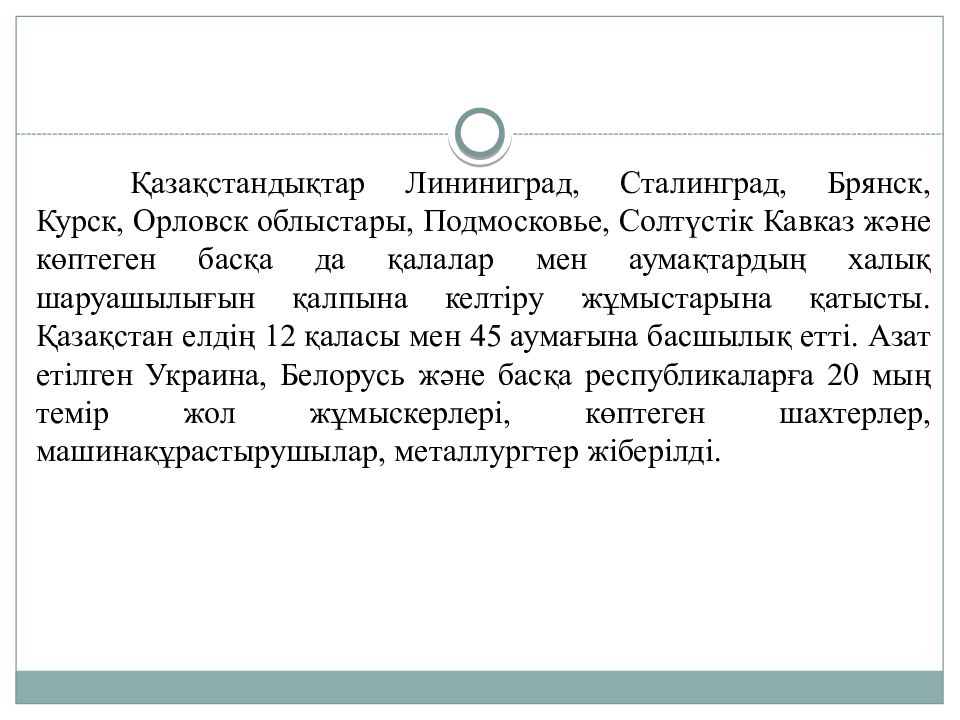 Қазақстандықтар Лининиград, Сталинград, Брянск, Курск, Орловск облыстары, Подмосковье, Солтүстік Кавказ және көптеген басқа да қалалар мен аумақтардың халық шаруашылығын қалпына келтіру жұмыстарына қатысты. Қазақстан елдің 12 қаласы мен 45 аумағына басшылық етті. Азат етілген Украина, Белорусь және басқа республикаларға 20 мың темір жол жұмыскерлері, көптеген шахтерлер, машинақұрастырушылар, металлургтер жіберілді.